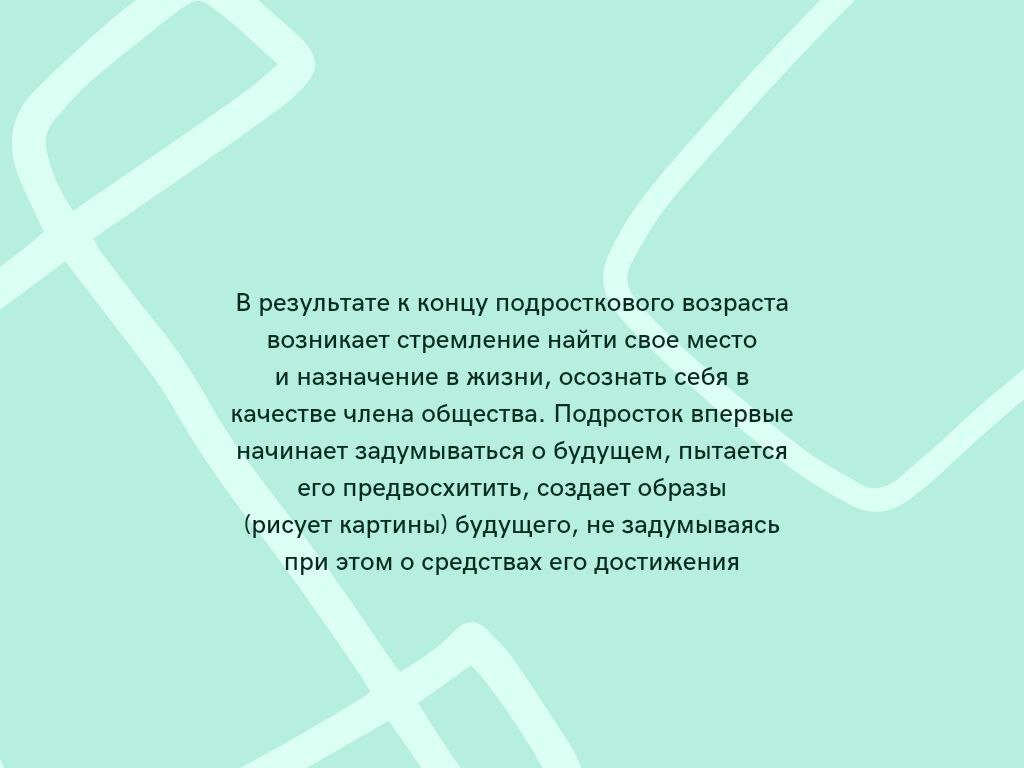 В результате к концу подросткового возраста возникает стремление найти свое место и назначение в жизни, осознать себя в качестве члена общества. Подросток впервые начинает задумываться о будущем, пытается его предвосхитить, создает образы (рисует картины) будущего, не задумываясь при этом о средствах его достижения